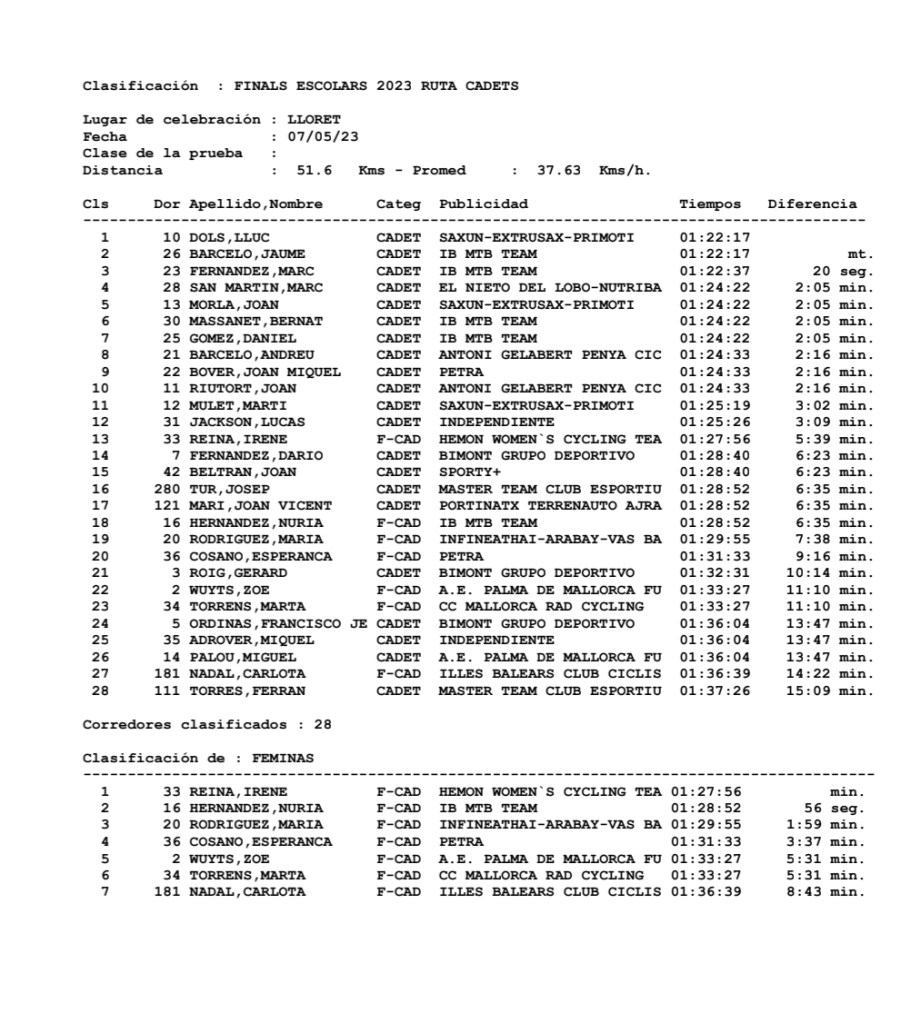 Clasificación : FINALS ESCOLARS 2023 RUTA CADETS

Lugar de celebración : LLORET
Fecha : 07/05/23
Clase de la prueba :
Distancia : 51.6 Kms - Promed : 37.63 Kms/h.

| Cls | Dor | Apellido,Nombre | Categ | Publicidad | Tiempos | Diferencia |
|---|---|---|---|---|---|---|
| 1 | 10 | DOLS,LLUC | CADET | SAXUN-EXTRUSAX-PRIMOTI | 01:22:17 | |
| 2 | 26 | BARCELO,JAUME | CADET | IB MTB TEAM | 01:22:17 | mt. |
| 3 | 23 | FERNANDEZ,MARC | CADET | IB MTB TEAM | 01:22:37 | 20 seg. |
| 4 | 28 | SAN MARTIN,MARC | CADET | EL NIETO DEL LOBO-NUTRIBA | 01:24:22 | 2:05 min. |
| 5 | 13 | MORLA,JOAN | CADET | SAXUN-EXTRUSAX-PRIMOTI | 01:24:22 | 2:05 min. |
| 6 | 30 | MASSANET,BERNAT | CADET | IB MTB TEAM | 01:24:22 | 2:05 min. |
| 7 | 25 | GOMEZ,DANIEL | CADET | IB MTB TEAM | 01:24:22 | 2:05 min. |
| 8 | 21 | BARCELO,ANDREU | CADET | ANTONI GELABERT PENYA CIC | 01:24:33 | 2:16 min. |
| 9 | 22 | BOVER,JOAN MIQUEL | CADET | PETRA | 01:24:33 | 2:16 min. |
| 10 | 11 | RIUTORT,JOAN | CADET | ANTONI GELABERT PENYA CIC | 01:24:33 | 2:16 min. |
| 11 | 12 | MULET,MARTI | CADET | SAXUN-EXTRUSAX-PRIMOTI | 01:25:19 | 3:02 min. |
| 12 | 31 | JACKSON,LUCAS | CADET | INDEPENDIENTE | 01:25:26 | 3:09 min. |
| 13 | 33 | REINA,IRENE | F-CAD | HEMON WOMEN`S CYCLING TEA | 01:27:56 | 5:39 min. |
| 14 | 7 | FERNANDEZ,DARIO | CADET | BIMONT GRUPO DEPORTIVO | 01:28:40 | 6:23 min. |
| 15 | 42 | BELTRAN,JOAN | CADET | SPORTY+ | 01:28:40 | 6:23 min. |
| 16 | 280 | TUR,JOSEP | CADET | MASTER TEAM CLUB ESPORTIU | 01:28:52 | 6:35 min. |
| 17 | 121 | MARI,JOAN VICENT | CADET | PORTINATX TERRENAUTO AJRA | 01:28:52 | 6:35 min. |
| 18 | 16 | HERNANDEZ,NURIA | F-CAD | IB MTB TEAM | 01:28:52 | 6:35 min. |
| 19 | 20 | RODRIGUEZ,MARIA | F-CAD | INFINEATHAI-ARABAY-VAS BA | 01:29:55 | 7:38 min. |
| 20 | 36 | COSANO,ESPERANCA | F-CAD | PETRA | 01:31:33 | 9:16 min. |
| 21 | 3 | ROIG,GERARD | CADET | BIMONT GRUPO DEPORTIVO | 01:32:31 | 10:14 min. |
| 22 | 2 | WUYTS,ZOE | F-CAD | A.E. PALMA DE MALLORCA FU | 01:33:27 | 11:10 min. |
| 23 | 34 | TORRENS,MARTA | F-CAD | CC MALLORCA RAD CYCLING | 01:33:27 | 11:10 min. |
| 24 | 5 | ORDINAS,FRANCISCO JE | CADET | BIMONT GRUPO DEPORTIVO | 01:36:04 | 13:47 min. |
| 25 | 35 | ADROVER,MIQUEL | CADET | INDEPENDIENTE | 01:36:04 | 13:47 min. |
| 26 | 14 | PALOU,MIGUEL | CADET | A.E. PALMA DE MALLORCA FU | 01:36:04 | 13:47 min. |
| 27 | 181 | NADAL,CARLOTA | F-CAD | ILLES BALEARS CLUB CICLIS | 01:36:39 | 14:22 min. |
| 28 | 111 | TORRES,FERRAN | CADET | MASTER TEAM CLUB ESPORTIU | 01:37:26 | 15:09 min. |

Corredores clasificados : 28

Clasificación de : FEMINAS

| | | | | | | |
|---|---|---|---|---|---|---|
| 1 | 33 | REINA,IRENE | F-CAD | HEMON WOMEN`S CYCLING TEA | 01:27:56 | min. |
| 2 | 16 | HERNANDEZ,NURIA | F-CAD | IB MTB TEAM | 01:28:52 | 56 seg. |
| 3 | 20 | RODRIGUEZ,MARIA | F-CAD | INFINEATHAI-ARABAY-VAS BA | 01:29:55 | 1:59 min. |
| 4 | 36 | COSANO,ESPERANCA | F-CAD | PETRA | 01:31:33 | 3:37 min. |
| 5 | 2 | WUYTS,ZOE | F-CAD | A.E. PALMA DE MALLORCA FU | 01:33:27 | 5:31 min. |
| 6 | 34 | TORRENS,MARTA | F-CAD | CC MALLORCA RAD CYCLING | 01:33:27 | 5:31 min. |
| 7 | 181 | NADAL,CARLOTA | F-CAD | ILLES BALEARS CLUB CICLIS | 01:36:39 | 8:43 min. |